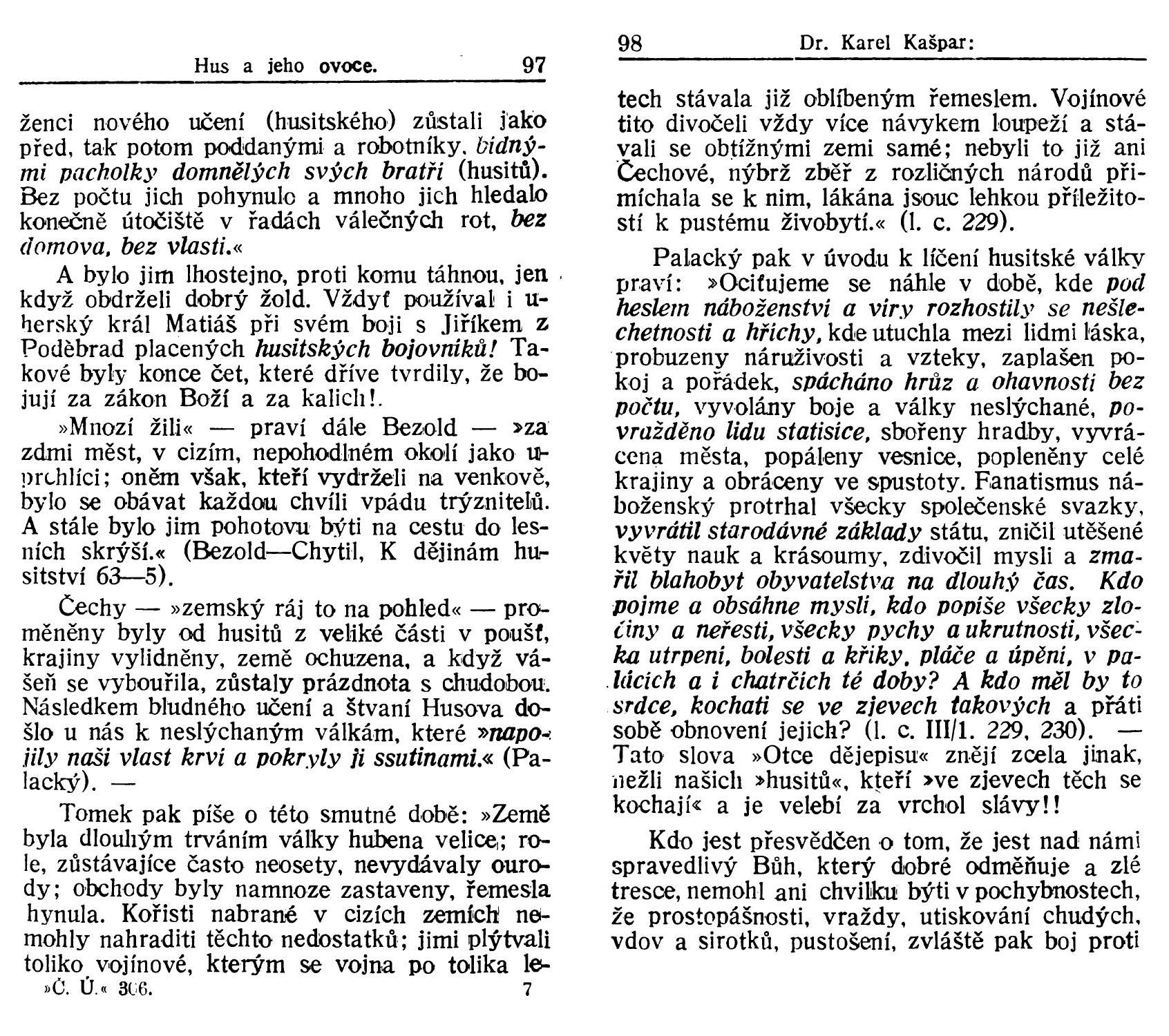 Hus a jeho ovoce. 97

ženci nového učení (husitského) zůstali jako před, tak potom poddanými a robotníky, bídnými pacholky domnělých svých bratří (husitů). Bez počtu jich pohynulo a mnoho jich hledalo konečně útočiště v řadách válečných rot, bez domova, bez vlasti.«

A bylo jim lhostejno, proti komu táhnou, jen když obdrželi dobrý žold. Vždyť používal i uherský král Matiáš při svém boji s Jiříkem z Poděbrad placených husitských bojovníků! Takové byly konce čet, které dříve tvrdily, že bojují za zákon Boží a za kalich!.

»Mnozí žili« — praví dále Bezold — »za zdmi měst, v cizím, nepohodlném okolí jako uprchlíci; oněm však, kteří vydrželi na venkově, bylo se obávat každou chvíli vpádu trýznitelů. A stále bylo jim pohotovu býti na cestu do lesních skrýší.« (Bezold—Chytil, K dějinám husitství 63—5).

Čechy — »zemský ráj to na pohled« — proměněny byly od husitů z veliké části v poušť, krajiny vylidněny, země ochuzena, a když vášeň se vybouřila, zůstaly prázdnota s chudobou. Následkem bludného učení a štvaní Husova došlo u nás k neslýchaným válkám, které »napojily naši vlast krví a pokryly ji ssutinami.« (Palacký). —

Tomek pak píše o této smutné době: »Země byla dlouhým trváním války hubena velice; role, zůstávajíce často neosety, nevydávaly ourody; obchody byly namnoze zastaveny, řemesla hynula. Kořisti nabrané v cizích zemích nemohly nahraditi těchto nedostatků; jimi plýtvali toliko vojínové, kterým se vojna po tolika le-

»Č. Ú.« 306. 7

98 Dr. Karel Kašpar:

tech stávala již oblíbeným řemeslem. Vojínové tito divočeli vždy více návykem loupeží a stávali se obtížnými zemi samé; nebyli to již ani Čechové, nýbrž zběř z rozličných národů přimíchala se k nim, lákána jsouc lehkou příležitostí k pustému živobytí.« (l. c. 229).

Palacký pak v úvodu k líčení husitské války praví: »Ocitujeme se náhle v době, kde pod heslem náboženství a víry rozhostily se nešlechetnosti a hříchy, kde utuchla mezi lidmi láska, probuzeny náruživosti a vzteky, zaplašen pokoj a pořádek, spácháno hrůz a ohavností bez počtu, vyvolány boje a války neslýchané, povražděno lidu statisíce, sbořeny hradby, vyvrácena města, popáleny vesnice, popleněny celé krajiny a obráceny ve spustoty. Fanatismus náboženský protrhal všecky společenské svazky, vyvrátil starodávné základy státu, zničil utěšené květy nauk a krásoumy, zdivočil mysli a zmařil blahobyt obyvatelstva na dlouhý čas. Kdo pojme a obsáhne mysli, kdo popíše všecky zločiny a neřesti, všecky pychy a ukrutnosti, všecka utrpení, bolesti a křiky, pláče a úpění, v palácích a i chatrčích té doby? A kdo měl by to srdce, kochati se ve zjevech takových a přáti sobě obnovení jejich? (l. c. III/1. 229, 230). — Tato slova »Otce dějepisu« znějí zcela jinak, nežli našich »husitů«, kteří »ve zjevech těch se kochají« a je velebí za vrchol slávy!!

Kdo jest přesvědčen o tom, že jest nad námi spravedlivý Bůh, který dobré odměňuje a zlé tresce, nemohl ani chvilku býti v pochybnostech, že prostopášnosti, vraždy, utiskování chudých, vdov a sirotků, pustošení, zvláště pak boj proti